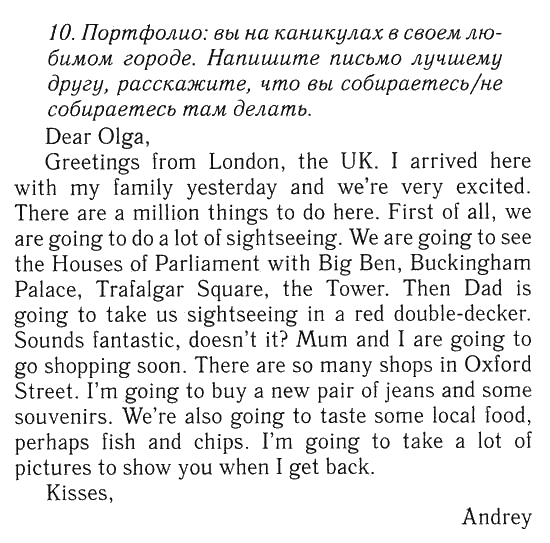 10. Портфолио: вы на каникулах в своем любимом городе. Напишите письмо лучшему другу, расскажите, что вы собираетесь/не собираетесь там делать.

Dear Olga,

Greetings from London, the UK. I arrived here with my family yesterday and we're very excited. There are a million things to do here. First of all, we are going to do a lot of sightseeing. We are going to see the Houses of Parliament with Big Ben, Buckingham Palace, Trafalgar Square, the Tower. Then Dad is going to take us sightseeing in a red double-decker. Sounds fantastic, doesn't it? Mum and I are going to go shopping soon. There are so many shops in Oxford Street. I'm going to buy a new pair of jeans and some souvenirs. We're also going to taste some local food, perhaps fish and chips. I'm going to take a lot of pictures to show you when I get back.

Kisses,

Andrey